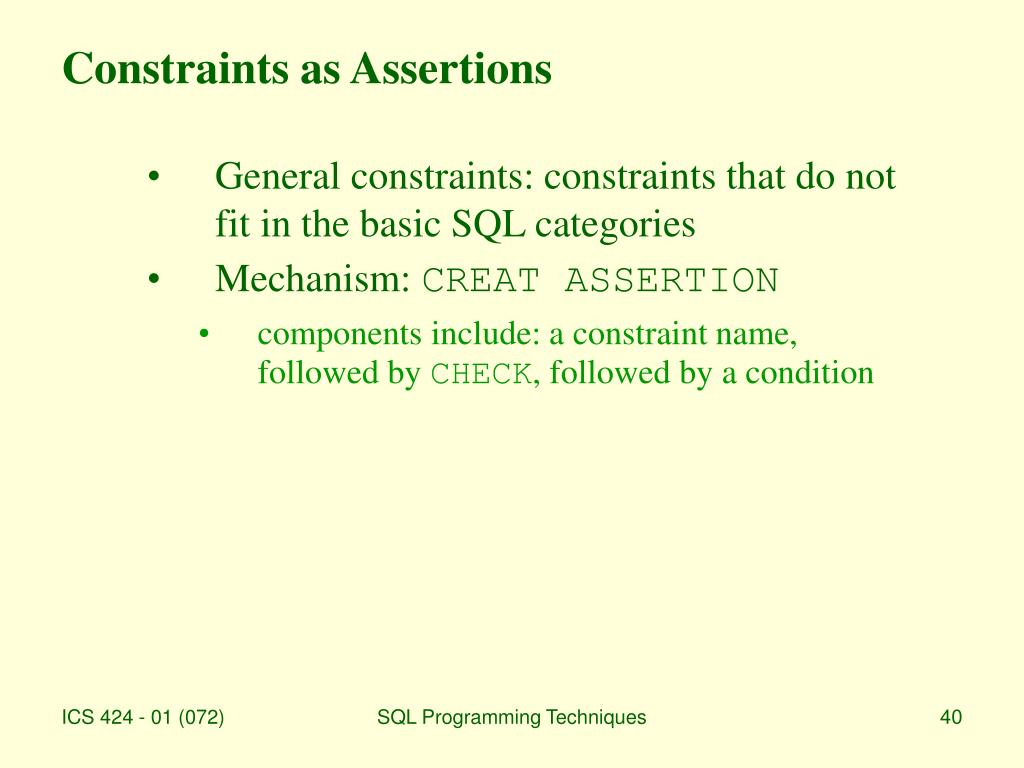 Constraints as Assertions

• General constraints: constraints that do not fit in the basic SQL categories

• Mechanism: CREAT ASSERTION

• components include: a constraint name, followed by CHECK, followed by a condition

ICS 424 - 01 (072)

SQL Programming Techniques

40